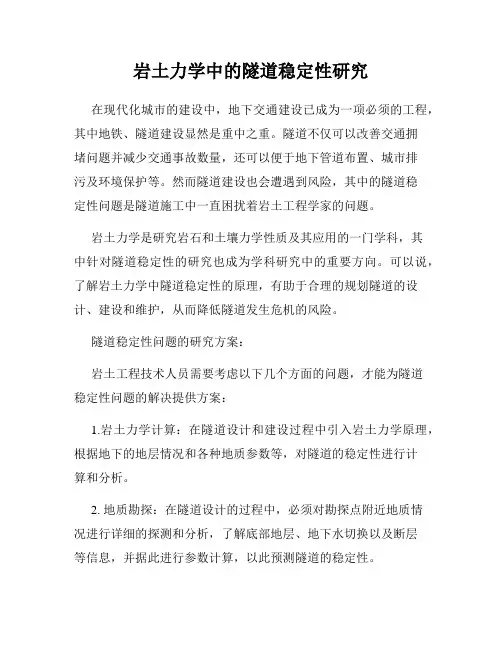 岩土力学中的隧道稳定性研究

在现代化城市的建设中，地下交通建设已成为一项必须的工程，其中地铁、隧道建设显然是重中之重。隧道不仅可以改善交通拥堵问题并减少交通事故数量，还可以便于地下管道布置、城市排污及环境保护等。然而隧道建设也会遭遇到风险，其中的隧道稳定性问题是隧道施工中一直困扰着岩土工程学家的问题。

岩土力学是研究岩石和土壤力学性质及其应用的一门学科，其中针对隧道稳定性的研究也成为学科研究中的重要方向。可以说，了解岩土力学中隧道稳定性的原理，有助于合理的规划隧道的设计、建设和维护，从而降低隧道发生危机的风险。

隧道稳定性问题的研究方案：

岩土工程技术人员需要考虑以下几个方面的问题，才能为隧道稳定性问题的解决提供方案：

1.岩土力学计算：在隧道设计和建设过程中引入岩土力学原理，根据地下的地层情况和各种地质参数等，对隧道的稳定性进行计算和分析。

2. 地质勘探：在隧道设计的过程中，必须对勘探点附近地质情况进行详细的探测和分析，了解底部地层、地下水切换以及断层等信息，并据此进行参数计算，以此预测隧道的稳定性。